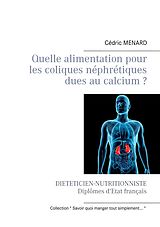 Cédric MENARD

Quelle alimentation pour les coliques néphrétiques dues au calcium ?

DIETETICIEN-NUTRITIONNISTE
Diplômes d'Etat français

Collection " Savoir quoi manger tout simplement... "